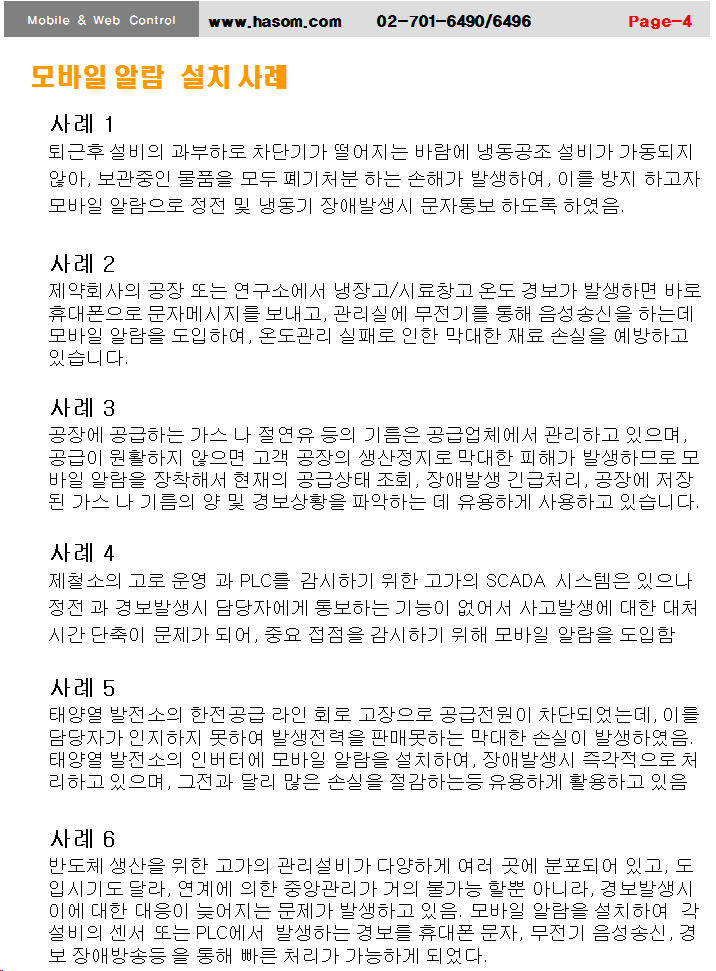 Mobile & Web Control www.hasom.com 02-701-6490/6496 Page-4

모바일 알람 설치 사례

사례 1
퇴근후 설비의 과부하로 차단기가 떨어지는 바람에 냉동공조 설비가 가동되지 않아, 보관중인 물품을 모두 폐기처분 하는 손해가 발생하여, 이를 방지 하고자 모바일 알람으로 정전 및 냉동기 장애발생시 문자통보 하도록 하였음.

사례 2
제약회사의 공장 또는 연구소에서 냉장고/시료창고 온도 경보가 발생하면 바로 휴대폰으로 문자메시지를 보내고, 관리실에 무전기를 통해 음성송신을 하는데 모바일 알람을 도입하여, 온도관리 실패로 인한 막대한 재료 손실을 예방하고 있습니다.

사례 3
공장에 공급하는 가스 나 절연유 등의 기름은 공급업체에서 관리하고 있으며, 공급이 원활하지 않으면 고객 공장의 생산정지로 막대한 피해가 발생하므로 모바일 알람을 장착해서 현재의 공급상태 조회, 장애발생 긴급처리, 공장에 저장된 가스 나 기름의 양 및 경보상황을 파악하는 데 유용하게 사용하고 있습니다.

사례 4
제철소의 고로 운영 과 PLC를 감시하기 위한 고가의 SCADA 시스템은 있으나 정전 과 경보발생시 담당자에게 통보하는 기능이 없어서 사고발생에 대한 대처 시간 단축이 문제가 되어, 중요 접점을 감시하기 위해 모바일 알람을 도입함

사례 5
태양열 발전소의 한전공급 라인 회로 고장으로 공급전원이 차단되었는데, 이를 담당자가 인지하지 못하여 발생전력을 판매못하는 막대한 손실이 발생하였음. 태양열 발전소의 인버터에 모바일 알람을 설치하여, 장애발생시 즉각적으로 처리하고 있으며, 그전과 달리 많은 손실을 절감하는등 유용하게 활용하고 있음

사례 6
반도체 생산을 위한 고가의 관리설비가 다양하게 여러 곳에 분포되어 있고, 도입시기도 달라, 연계에 의한 중앙관리가 거의 불가능 할뿐 아니라, 경보발생시 이에 대한 대응이 늦어지는 문제가 발생하고 있음. 모바일 알람을 설치하여 각 설비의 센서 또는 PLC에서 발생하는 경보를 휴대폰 문자, 무전기 음성송신, 경보 장애방송등 을 통해 빠른 처리가 가능하게 되었다.